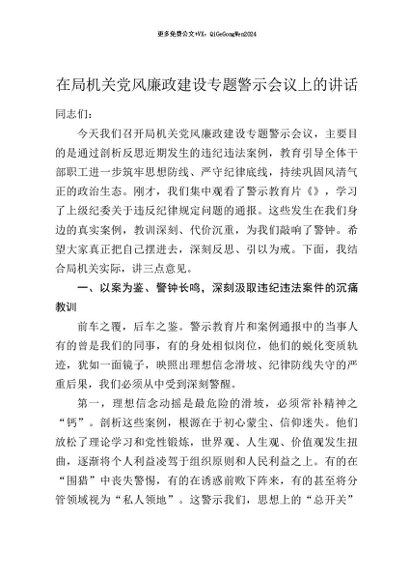 更多免费公文+VX：QiGeGongWen2024

在局机关党风廉政建设专题警示会议上的讲话

同志们：

今天我们召开局机关党风廉政建设专题警示会议，主要目的是通过剖析反思近期发生的违纪违法案例，教育引导全体干部职工进一步筑牢思想防线、严守纪律底线，持续巩固风清气正的政治生态。刚才，我们集中观看了警示教育片《》，学习了上级纪委关于违反纪律规定问题的通报。这些发生在我们身边的真实案例，教训深刻、代价沉重，为我们敲响了警钟。希望大家真正把自己摆进去，深刻反思、引以为戒。下面，我结合局机关实际，讲三点意见。

一、以案为鉴、警钟长鸣，深刻汲取违纪违法案件的沉痛教训

前车之覆，后车之鉴。警示教育片和案例通报中的当事人有的曾是我们的同事，有的身处相似岗位，他们的蜕化变质轨迹，犹如一面镜子，映照出理想信念滑坡、纪律防线失守的严重后果，我们必须从中受到深刻警醒。

第一，理想信念动摇是最危险的滑坡，必须常补精神之“钙”。剖析这些案例，根源在于初心蒙尘、信仰迷失。他们放松了理论学习和党性锻炼，世界观、人生观、价值观发生扭曲，逐渐将个人利益凌驾于组织原则和人民利益之上。有的在“围猎”中丧失警惕，有的在诱惑前败下阵来，有的甚至将分管领域视为“私人领地”。这警示我们，思想上的“总开关”